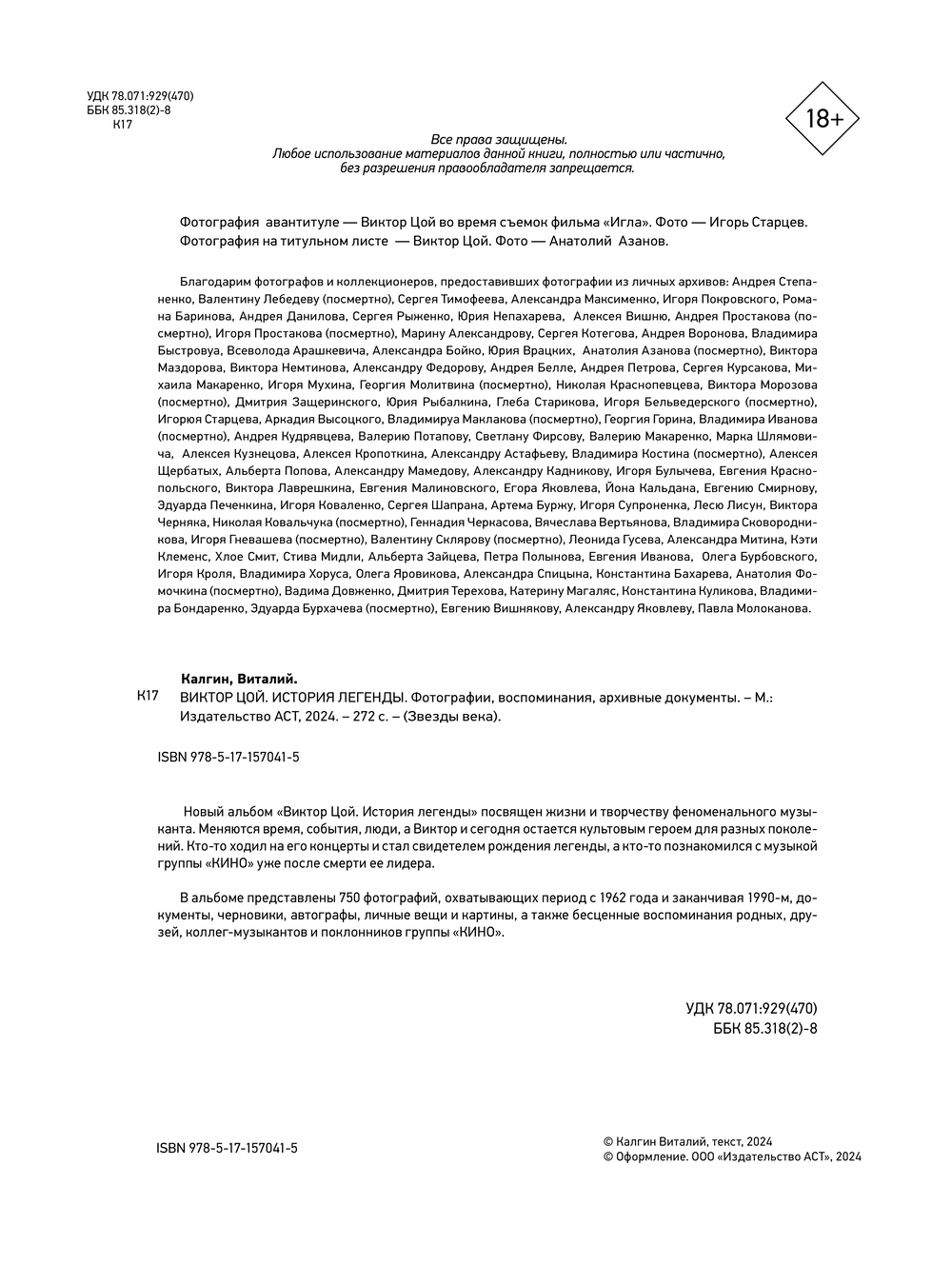 УДК 78.071:929(470)
ББК 85.318(2)-8
К17

18+

Все права защищены.
Любое использование материалов данной книги, полностью или частично, без разрешения правообладателя запрещается.

Фотография авантитуле — Виктор Цой во время съемок фильма «Игла». Фото — Игорь Старцев.
Фотография на титульном листе — Виктор Цой. Фото — Анатолий Азанов.

Благодарим фотографов и коллекционеров, предоставивших фотографии из личных архивов: Андрея Степаненко, Валентину Лебедеву (посмертно), Сергея Тимофеева, Александра Максименко, Игоря Покровского, Романа Баринова, Андрея Данилова, Сергея Рыженко, Юрия Непахарева, Алексея Вишню, Андрея Простакова (посмертно), Игоря Простакова (посмертно), Марину Александрову, Сергея Котегова, Андрея Воронова, Владимира Быстровуа, Всеволода Арашкевича, Александра Бойко, Юрия Врацких, Анатолия Азанова (посмертно), Виктора Маздорова, Виктора Немтинова, Александру Федорову, Андрея Белле, Андрея Петрова, Сергея Курсакова, Михаила Макаренко, Игоря Мухина, Георгия Молитвина (посмертно), Николая Краснопевцева, Виктора Морозова (посмертно), Дмитрия Защеринского, Юрия Рыбалкина, Глеба Старикова, Игоря Бельведерского (посмертно), Игорюя Старцева, Аркадия Высоцкого, Владимируа Маклакова (посмертно), Георгия Горина, Владимира Иванова (посмертно), Андрея Кудрявцева, Валерию Потапову, Светлану Фирсову, Валерию Макаренко, Марка Шлямовича, Алексея Кузнецова, Алексея Кропоткина, Александру Астафьеву, Владимира Костина (посмертно), Алексея Щербатых, Альберта Попова, Александру Мамедову, Александру Кадникову, Игоря Булычева, Евгения Краснопольского, Виктора Лаврешкина, Евгения Малиновского, Егора Яковлева, Йона Кальдана, Евгению Смирнову, Эдуарда Печенкина, Игоря Коваленко, Сергея Шапрана, Артема Буржу, Игоря Супроненка, Лесю Лисун, Виктора Черняка, Николая Ковальчука (посмертно), Геннадия Черкасова, Вячеслава Вертьянова, Владимира Сковородникова, Игоря Гневашева (посмертно), Валентину Склярову (посмертно), Леонида Гусева, Александра Митина, Кэти Клеменс, Хлое Смит, Стива Мидли, Альберта Зайцева, Петра Полынова, Евгения Иванова, Олега Бурбовского, Игоря Кроля, Владимира Хоруса, Олега Яровикова, Александра Спицына, Константина Бахарева, Анатолия Фомочкина (посмертно), Вадима Довженко, Дмитрия Терехова, Катерину Магаляс, Константина Куликова, Владимира Бондаренко, Эдуарда Бурхачева (посмертно), Евгению Вишнякову, Александру Яковлеву, Павла Молоканова.

Калгин, Виталий.
К17 ВИКТОР ЦОЙ. ИСТОРИЯ ЛЕГЕНДЫ. Фотографии, воспоминания, архивные документы. – М.: Издательство АСТ, 2024. – 272 с. – (Звезды века).

ISBN 978-5-17-157041-5

Новый альбом «Виктор Цой. История легенды» посвящен жизни и творчеству феноменального музыканта. Меняются время, события, люди, а Виктор и сегодня остается культовым героем для разных поколений. Кто-то ходил на его концерты и стал свидетелем рождения легенды, а кто-то познакомился с музыкой группы «КИНО» уже после смерти ее лидера.

В альбоме представлены 750 фотографий, охватывающих период с 1962 года и заканчивая 1990-м, документы, черновики, автографы, личные вещи и картины, а также бесценные воспоминания родных, друзей, коллег-музыкантов и поклонников группы «КИНО».

УДК 78.071:929(470)
ББК 85.318(2)-8

ISBN 978-5-17-157041-5

© Калгин Виталий, текст, 2024
© Оформление. ООО «Издательство АСТ», 2024